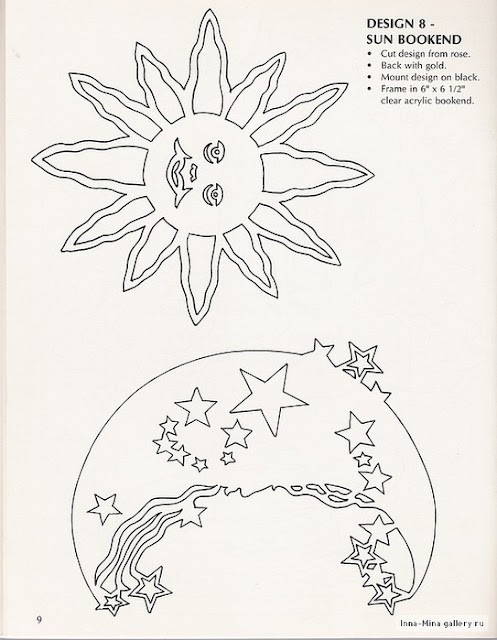 DESIGN 8 -
SUN BOOKEND
• Cut design from rose.
• Back with gold.
• Mount design on black.
• Frame in 6" x 6 1/2" clear acrylic bookend.

9

Inna-Mina gallery.ru